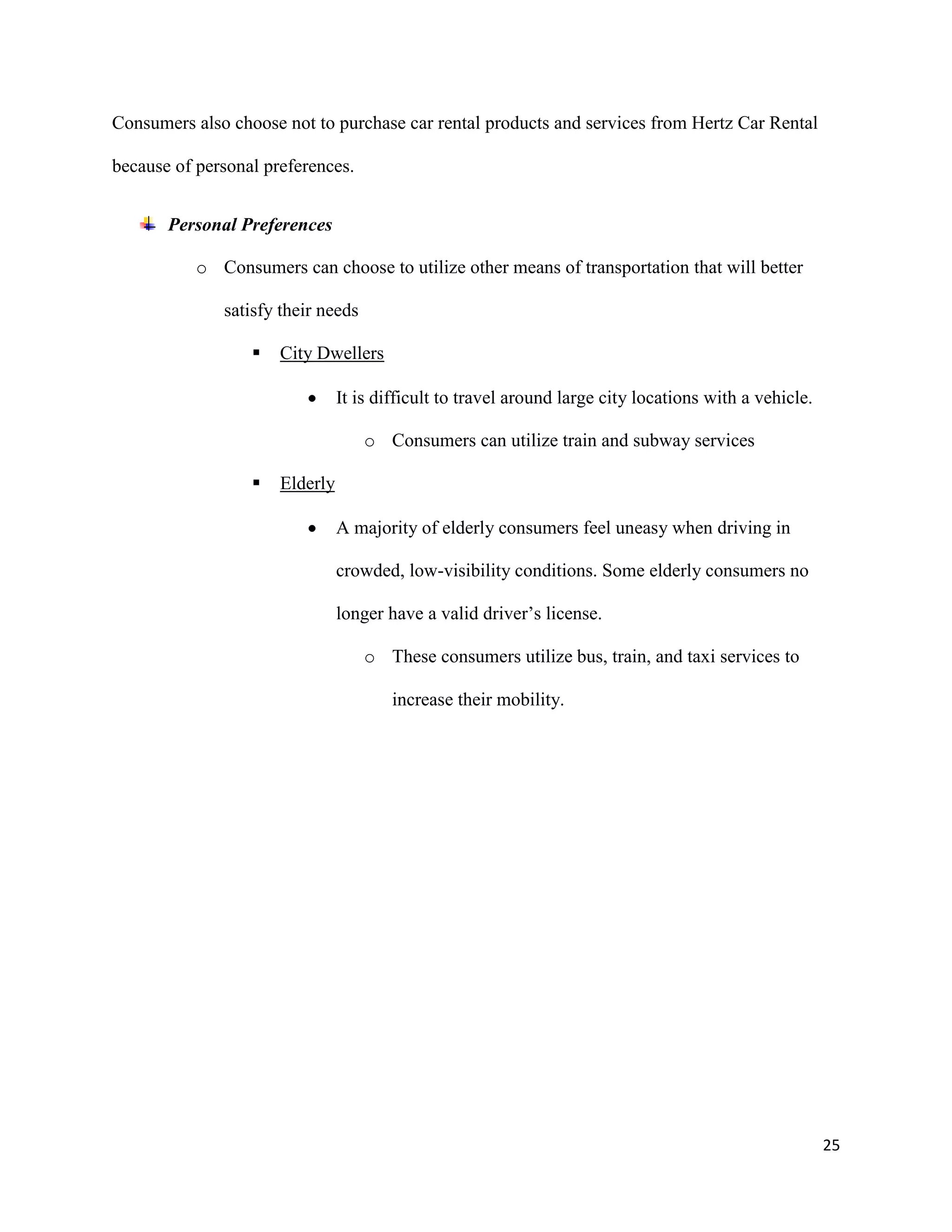 Consumers also choose not to purchase car rental products and services from Hertz Car Rental because of personal preferences.

Personal Preferences

o Consumers can choose to utilize other means of transportation that will better satisfy their needs

▪ City Dwellers

• It is difficult to travel around large city locations with a vehicle.

o Consumers can utilize train and subway services

▪ Elderly

• A majority of elderly consumers feel uneasy when driving in crowded, low-visibility conditions. Some elderly consumers no longer have a valid driver’s license.

o These consumers utilize bus, train, and taxi services to increase their mobility.

25